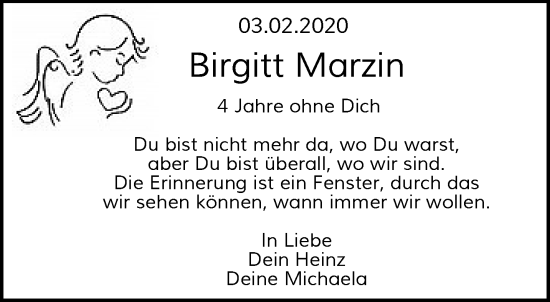 03.02.2020

Birgitt Marzin

4 Jahre ohne Dich

Du bist nicht mehr da, wo Du warst,
aber Du bist überall, wo wir sind.
Die Erinnerung ist ein Fenster, durch das
wir sehen können, wann immer wir wollen.

In Liebe
Dein Heinz
Deine Michaela